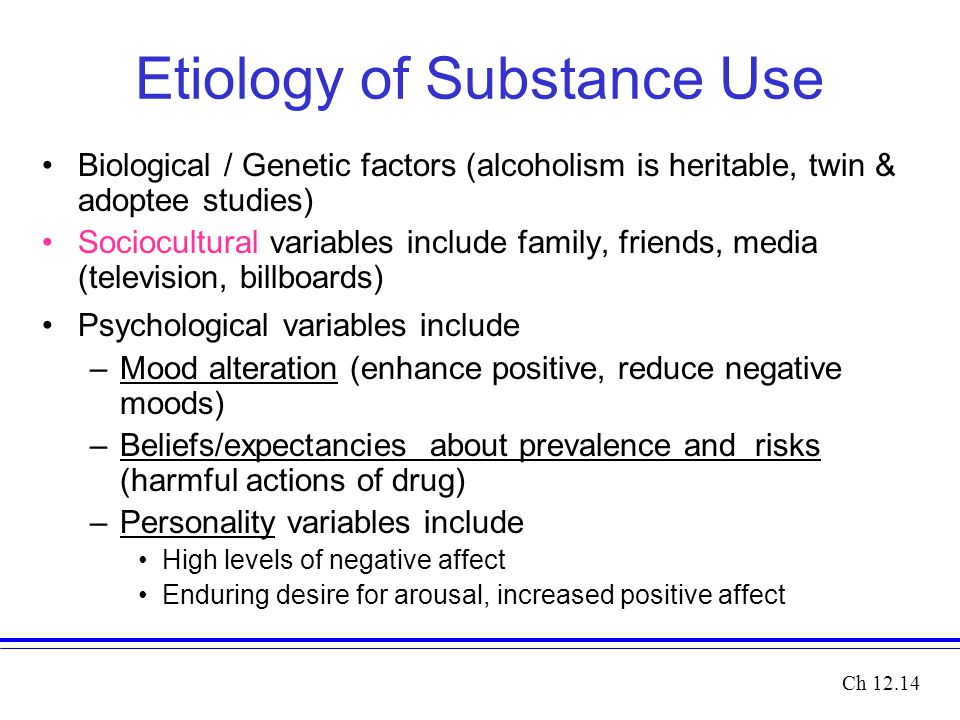 Etiology of Substance Use

• Biological / Genetic factors (alcoholism is heritable, twin & adoptee studies)
• Sociocultural variables include family, friends, media (television, billboards)
• Psychological variables include
– Mood alteration (enhance positive, reduce negative moods)
– Beliefs/expectancies about prevalence and risks (harmful actions of drug)
– Personality variables include
• High levels of negative affect
• Enduring desire for arousal, increased positive affect

Ch 12.14